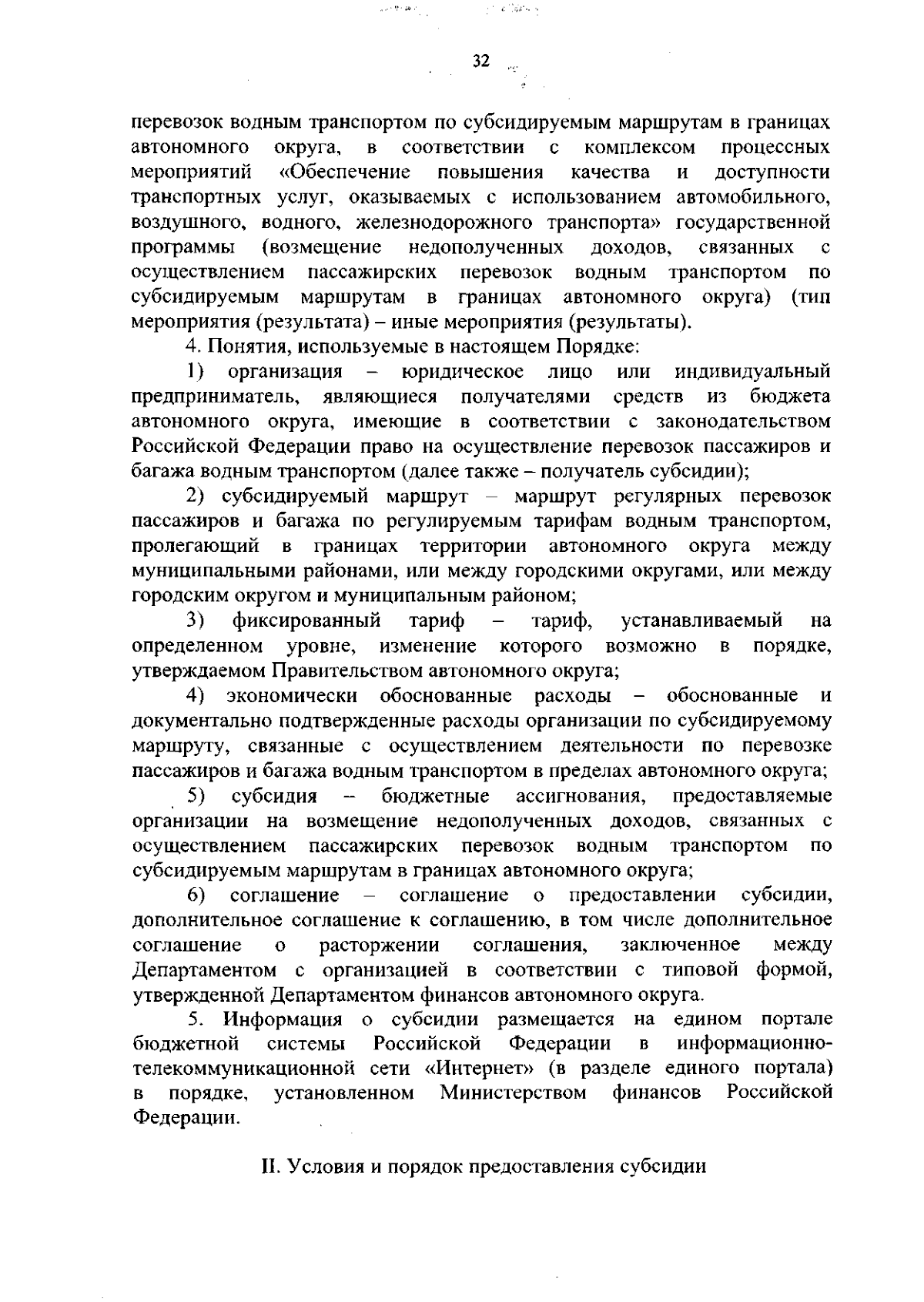 32

перевозок водным транспортом по субсидируемым маршрутам в границах автономного округа, в соответствии с комплексом процессных мероприятий «Обеспечение повышения качества и доступности транспортных услуг, оказываемых с использованием автомобильного, воздушного, водного, железнодорожного транспорта» государственной программы (возмещение недополученных доходов, связанных с осуществлением пассажирских перевозок водным транспортом по субсидируемым маршрутам в границах автономного округа) (тип мероприятия (результата) – иные мероприятия (результаты).

4. Понятия, используемые в настоящем Порядке:

1) организация – юридическое лицо или индивидуальный предприниматель, являющиеся получателями средств из бюджета автономного округа, имеющие в соответствии с законодательством Российской Федерации право на осуществление перевозок пассажиров и багажа водным транспортом (далее также – получатель субсидии);

2) субсидируемый маршрут – маршрут регулярных перевозок пассажиров и багажа по регулируемым тарифам водным транспортом, пролегающий в границах территории автономного округа между муниципальными районами, или между городскими округами, или между городским округом и муниципальным районом;

3) фиксированный тариф – тариф, устанавливаемый на определенном уровне, изменение которого возможно в порядке, утверждаемом Правительством автономного округа;

4) экономически обоснованные расходы – обоснованные и документально подтвержденные расходы организации по субсидируемому маршруту, связанные с осуществлением деятельности по перевозке пассажиров и багажа водным транспортом в пределах автономного округа;

5) субсидия – бюджетные ассигнования, предоставляемые организации на возмещение недополученных доходов, связанных с осуществлением пассажирских перевозок водным транспортом по субсидируемым маршрутам в границах автономного округа;

6) соглашение – соглашение о предоставлении субсидии, дополнительное соглашение к соглашению, в том числе дополнительное соглашение о расторжении соглашения, заключенное между Департаментом с организацией в соответствии с типовой формой, утвержденной Департаментом финансов автономного округа.

5. Информация о субсидии размещается на едином портале бюджетной системы Российской Федерации в информационно-телекоммуникационной сети «Интернет» (в разделе единого портала) в порядке, установленном Министерством финансов Российской Федерации.

II. Условия и порядок предоставления субсидии